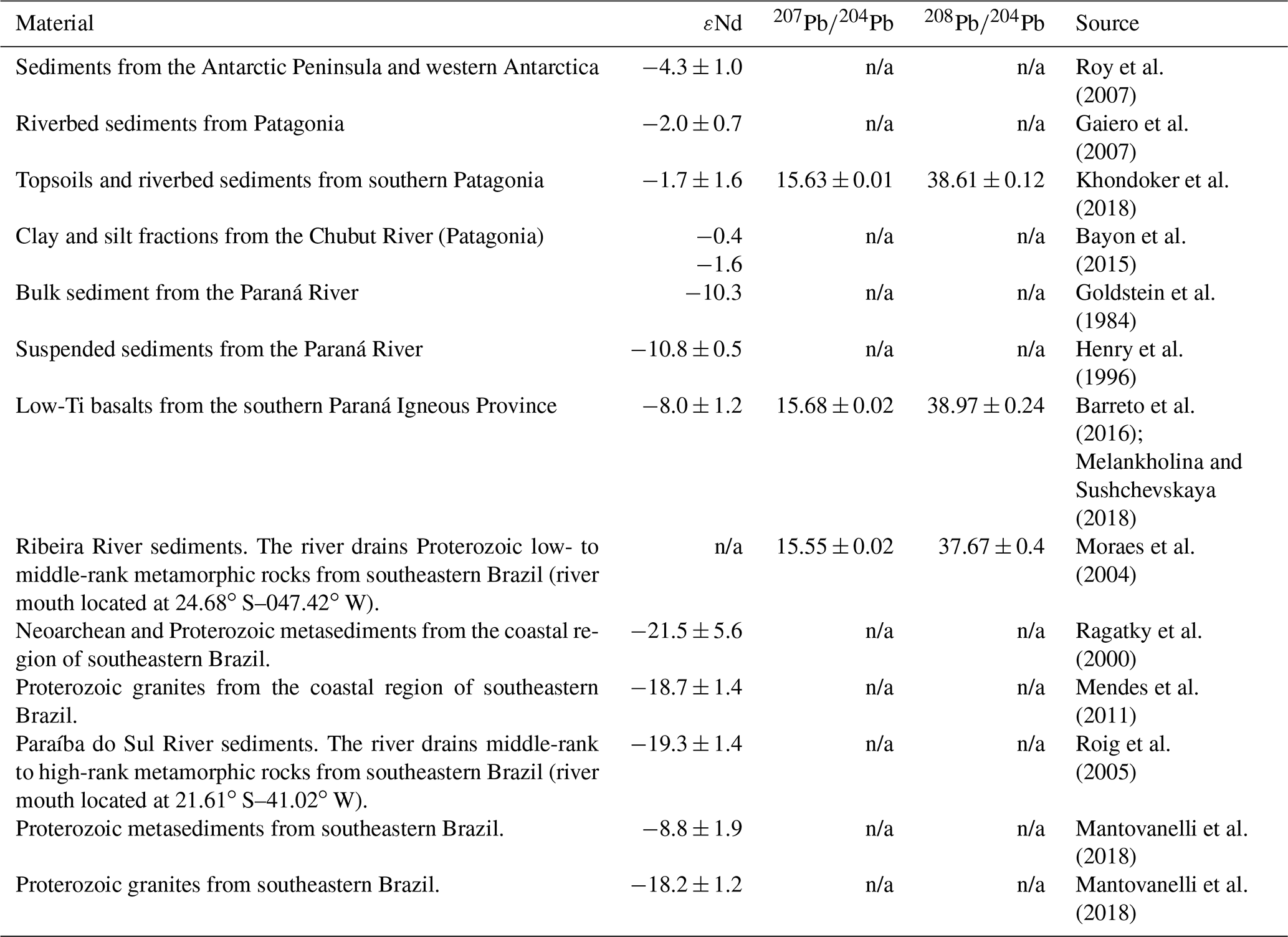 | Material | $\varepsilon$Nd | $^{207}Pb/^{204}Pb$ | $^{208}Pb/^{204}Pb$ | Source |
|---|---|---|---|---|
| Sediments from the Antarctic Peninsula and western Antarctica | $-4.3 \pm 1.0$ | n/a | n/a | Roy et al. (2007) |
| Riverbed sediments from Patagonia | $-2.0 \pm 0.7$ | n/a | n/a | Gaiero et al. (2007) |
| Topsoils and riverbed sediments from southern Patagonia | $-1.7 \pm 1.6$ | $15.63 \pm 0.01$ | $38.61 \pm 0.12$ | Khondoker et al. (2018) |
| Clay and silt fractions from the Chubut River (Patagonia) | $-0.4$ $-1.6$ | n/a | n/a | Bayon et al. (2015) |
| Bulk sediment from the Paraná River | $-10.3$ | n/a | n/a | Goldstein et al. (1984) |
| Suspended sediments from the Paraná River | $-10.8 \pm 0.5$ | n/a | n/a | Henry et al. (1996) |
| Low-Ti basalts from the southern Paraná Igneous Province | $-8.0 \pm 1.2$ | $15.68 \pm 0.02$ | $38.97 \pm 0.24$ | Barreto et al. (2016); Melankholina and Sushchevskaya (2018) |
| Ribeira River sediments. The river drains Proterozoic low- to middle-rank metamorphic rocks from southeastern Brazil (river mouth located at 24.68° S–047.42° W). | n/a | $15.55 \pm 0.02$ | $37.67 \pm 0.4$ | Moraes et al. (2004) |
| Neoarchean and Proterozoic metasediments from the coastal region of southeastern Brazil. | $-21.5 \pm 5.6$ | n/a | n/a | Ragatky et al. (2000) |
| Proterozoic granites from the coastal region of southeastern Brazil. | $-18.7 \pm 1.4$ | n/a | n/a | Mendes et al. (2011) |
| Paraíba do Sul River sediments. The river drains middle-rank to high-rank metamorphic rocks from southeastern Brazil (river mouth located at 21.61° S–41.02° W). | $-19.3 \pm 1.4$ | n/a | n/a | Roig et al. (2005) |
| Proterozoic metasediments from southeastern Brazil. | $-8.8 \pm 1.9$ | n/a | n/a | Mantovanelli et al. (2018) |
| Proterozoic granites from southeastern Brazil. | $-18.2 \pm 1.2$ | n/a | n/a | Mantovanelli et al. (2018) |